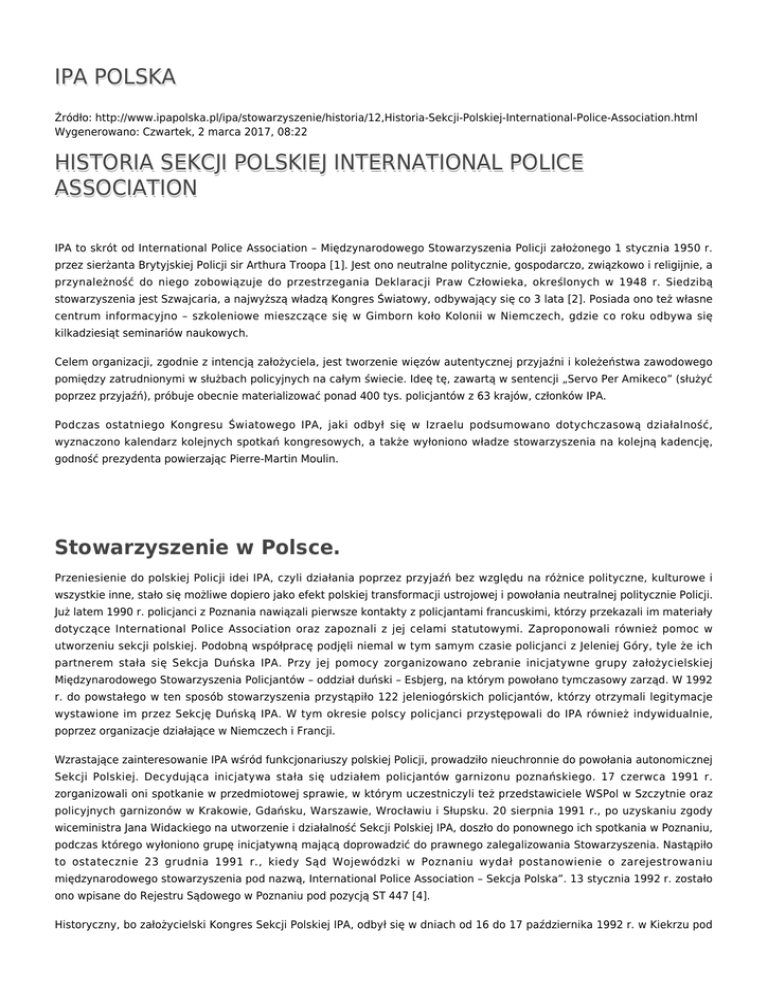 IPA POLSKA

Źródło: http://www.ipapolska.pl/ipa/stowarzyszenie/historia/12,Historia-Sekcji-Polskiej-International-Police-Association.html
Wygenerowano: Czwartek, 2 marca 2017, 08:22

HISTORIA SEKCJI POLSKIEJ INTERNATIONAL POLICE ASSOCIATION

IPA to skrót od International Police Association – Międzynarodowego Stowarzyszenia Policji założonego 1 stycznia 1950 r. przez sierżanta Brytyjskiej Policji sir Arthura Troopa [1]. Jest ono neutralne politycznie, gospodarczo, związkowo i religijnie, a przynależność do niego zobowiązuje do przestrzegania Deklaracji Praw Człowieka, określonych w 1948 r. Siedzibą stowarzyszenia jest Szwajcaria, a najwyższą władzą Kongres Światowy, odbywający się co 3 lata [2]. Posiada ono też własne centrum informacyjno – szkoleniowe mieszczące się w Gimborn koło Kolonii w Niemczech, gdzie co roku odbywa się kilkadziesiąt seminariów naukowych.

Celem organizacji, zgodnie z intencją założyciela, jest tworzenie więzów autentycznej przyjaźni i koleżeństwa zawodowego pomiędzy zatrudnionymi w służbach policyjnych na całym świecie. Ideę tę, zawartą w sentencji „Servo Per Amikeco" (służyć poprzez przyjaźń), próbuje obecnie materializować ponad 400 tys. policjantów z 63 krajów, członków IPA.

Podczas ostatniego Kongresu Światowego IPA, jaki odbył się w Izraelu podsumowano dotychczasową działalność, wyznaczono kalendarz kolejnych spotkań kongresowych, a także wyłoniono władze stowarzyszenia na kolejną kadencję, godność prezydenta powierzając Pierre-Martin Moulin.

Stowarzyszenie w Polsce.

Przeniesienie do polskiej Policji idei IPA, czyli działania poprzez przyjaźń bez względu na różnice polityczne, kulturowe i wszystkie inne, stało się możliwe dopiero jako efekt polskiej transformacji ustrojowej i powołania neutralnej politycznie Policji. Już latem 1990 r. policjanci z Poznania nawiązali pierwsze kontakty z policjantami francuskimi, którzy przekazali im materiały dotyczące International Police Association oraz zapoznali z jej celami statutowymi. Zaproponowali również pomoc w utworzeniu sekcji polskiej. Podobną współpracę podjęli niemal w tym samym czasie policjanci z Jeleniej Góry, tyle że ich partnerem stała się Sekcja Duńska IPA. Przy jej pomocy zorganizowano zebranie inicjatywne grupy założycielskiej Międzynarodowego Stowarzyszenia Policjantów – oddział duński – Esbjerg, na którym powołano tymczasowy zarząd. W 1992 r. do powstałego w ten sposób stowarzyszenia przystąpiło 122 jeleniogórskich policjantów, którzy otrzymali legitymacje wystawione im przez Sekcję Duńską IPA. W tym okresie polscy policjanci przystępowali do IPA również indywidualnie, poprzez organizacje działające w Niemczech i Francji.

Wzrastające zainteresowanie IPA wśród funkcjonariuszy polskiej Policji, prowadziło nieuchronnie do powołania autonomicznej Sekcji Polskiej. Decydująca inicjatywa stała się udziałem policjantów garnizonu poznańskiego. 17 czerwca 1991 r. zorganizowali oni spotkanie w przedmiotowej sprawie, w którym uczestniczyli też przedstawiciele WSPol w Szczytnie oraz policyjnych garnizonów w Krakowie, Gdańsku, Warszawie, Wrocławiu i Słupsku. 20 sierpnia 1991 r., po uzyskaniu zgody wiceministra Jana Widackiego na utworzenie i działalność Sekcji Polskiej IPA, doszło do ponownego ich spotkania w Poznaniu, podczas którego wyłoniono grupę inicjatywną mającą doprowadzić do prawnego zalegalizowania Stowarzyszenia. Nastąpiło to ostatecznie 23 grudnia 1991 r., kiedy Sąd Wojewódzki w Poznaniu wydał postanowienie o zarejestrowaniu międzynarodowego stowarzyszenia pod nazwą, International Police Association – Sekcja Polska". 13 stycznia 1992 r. zostało ono wpisane do Rejestru Sądowego w Poznaniu pod pozycją ST 447 [4].

Historyczny, bo założycielski Kongres Sekcji Polskiej IPA, odbył się w dniach od 16 do 17 października 1992 r. w Kiekrzu pod